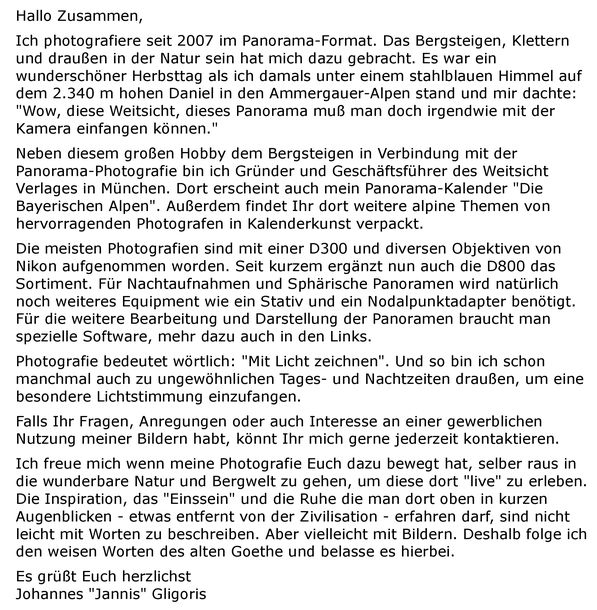 Hallo Zusammen,

Ich photografiere seit 2007 im Panorama-Format. Das Bergsteigen, Klettern und draußen in der Natur sein hat mich dazu gebracht. Es war ein wunderschöner Herbsttag als ich damals unter einem stahlblauen Himmel auf dem 2.340 m hohen Daniel in den Ammergauer-Alpen stand und mir dachte: "Wow, diese Weitsicht, dieses Panorama muß man doch irgendwie mit der Kamera einfangen können."

Neben diesem großen Hobby dem Bergsteigen in Verbindung mit der Panorama-Photografie bin ich Gründer und Geschäftsführer des Weitsicht Verlages in München. Dort erscheint auch mein Panorama-Kalender "Die Bayerischen Alpen". Außerdem findet Ihr dort weitere alpine Themen von hervorragenden Photografen in Kalenderkunst verpackt.

Die meisten Photografien sind mit einer D300 und diversen Objektiven von Nikon aufgenommen worden. Seit kurzem ergänzt nun auch die D800 das Sortiment. Für Nachtaufnahmen und Sphärische Panoramen wird natürlich noch weiteres Equipment wie ein Stativ und ein Nodalpunktadapter benötigt. Für die weitere Bearbeitung und Darstellung der Panoramen braucht man spezielle Software, mehr dazu auch in den Links.

Photografie bedeutet wörtlich: "Mit Licht zeichnen". Und so bin ich schon manchmal auch zu ungewöhnlichen Tages- und Nachtzeiten draußen, um eine besondere Lichtstimmung einzufangen.

Falls Ihr Fragen, Anregungen oder auch Interesse an einer gewerblichen Nutzung meiner Bildern habt, könnt Ihr mich gerne jederzeit kontaktieren.

Ich freue mich wenn meine Photografie Euch dazu bewegt hat, selber raus in die wunderbare Natur und Bergwelt zu gehen, um diese dort "live" zu erleben. Die Inspiration, das "Einssein" und die Ruhe die man dort oben in kurzen Augenblicken - etwas entfernt von der Zivilisation - erfahren darf, sind nicht leicht mit Worten zu beschreiben. Aber vielleicht mit Bildern. Deshalb folge ich den weisen Worten des alten Goethe und belasse es hierbei.

Es grüßt Euch herzlichst
Johannes "Jannis" Gligoris